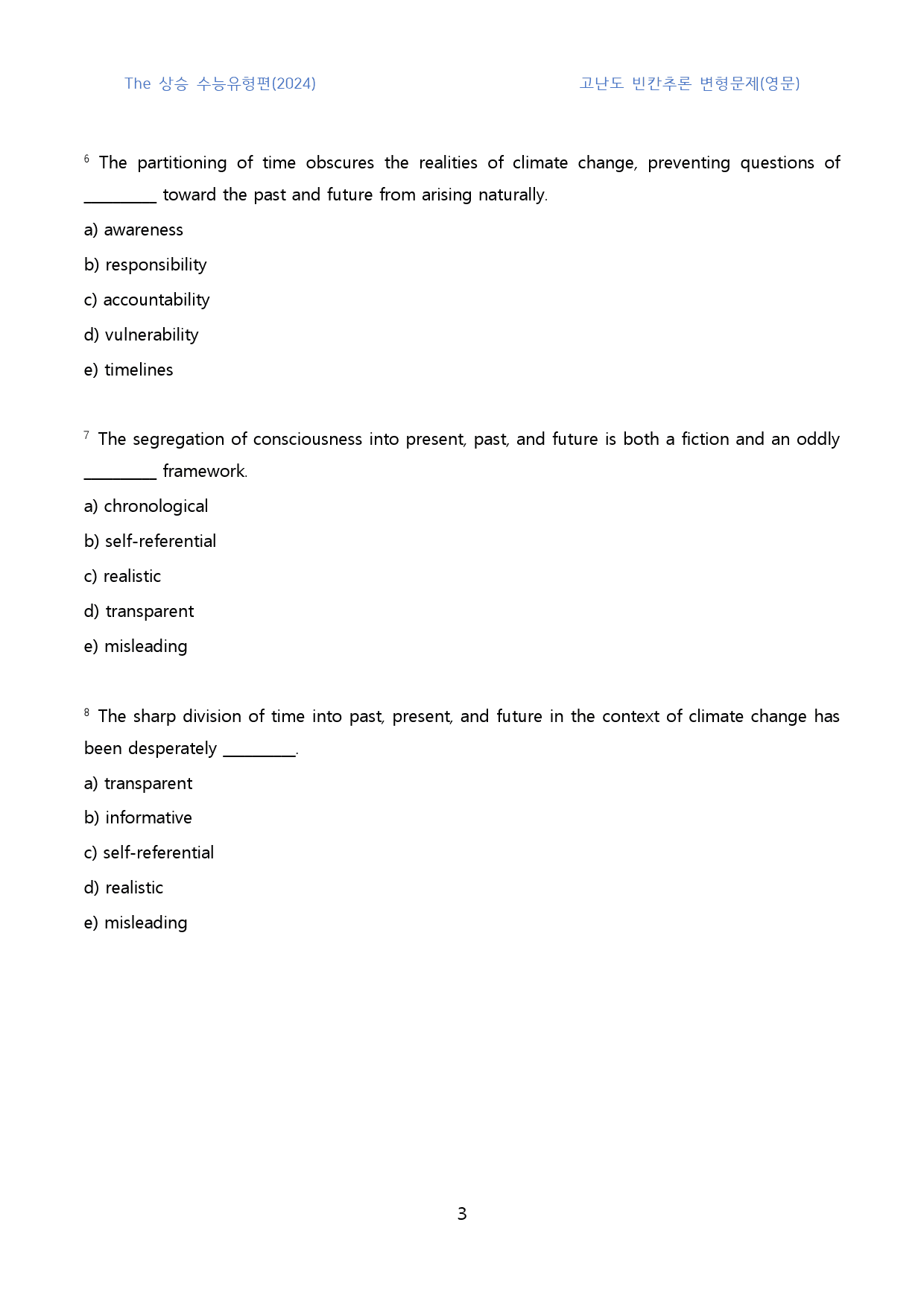 The 상승 수능유형편(2024)

고난도 빈칸추론 변형문제(영문)

$^{6}$ The partitioning of time obscures the realities of climate change, preventing questions of ____ toward the past and future from arising naturally.

a) awareness

b) responsibility

c) accountability

d) vulnerability

e) timelines

$^{7}$ The segregation of consciousness into present, past, and future is both a fiction and an oddly ____ framework.

a) chronological

b) self-referential

c) realistic

d) transparent

e) misleading

$^{8}$ The sharp division of time into past, present, and future in the context of climate change has been desperately ____.

a) transparent

b) informative

c) self-referential

d) realistic

e) misleading

3